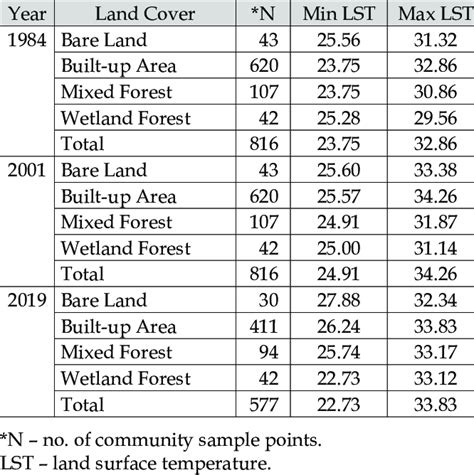 | Year | Land Cover | *N | Min LST | Max LST |
|---|---|---|---|---|
| 1984 | Bare Land | 43 | 25.56 | 31.32 |
| | Built-up Area | 620 | 23.75 | 32.86 |
| | Mixed Forest | 107 | 23.75 | 30.86 |
| | Wetland Forest | 42 | 25.28 | 29.56 |
| | Total | 816 | 23.75 | 32.86 |
| 2001 | Bare Land | 43 | 25.60 | 33.38 |
| | Built-up Area | 620 | 25.57 | 34.26 |
| | Mixed Forest | 107 | 24.91 | 31.87 |
| | Wetland Forest | 42 | 25.00 | 31.14 |
| | Total | 816 | 24.91 | 34.26 |
| 2019 | Bare Land | 30 | 27.88 | 32.34 |
| | Built-up Area | 411 | 26.24 | 33.83 |
| | Mixed Forest | 94 | 25.74 | 33.17 |
| | Wetland Forest | 42 | 22.73 | 33.12 |
| | Total | 577 | 22.73 | 33.83 |

*N – no. of community sample points.
LST – land surface temperature.